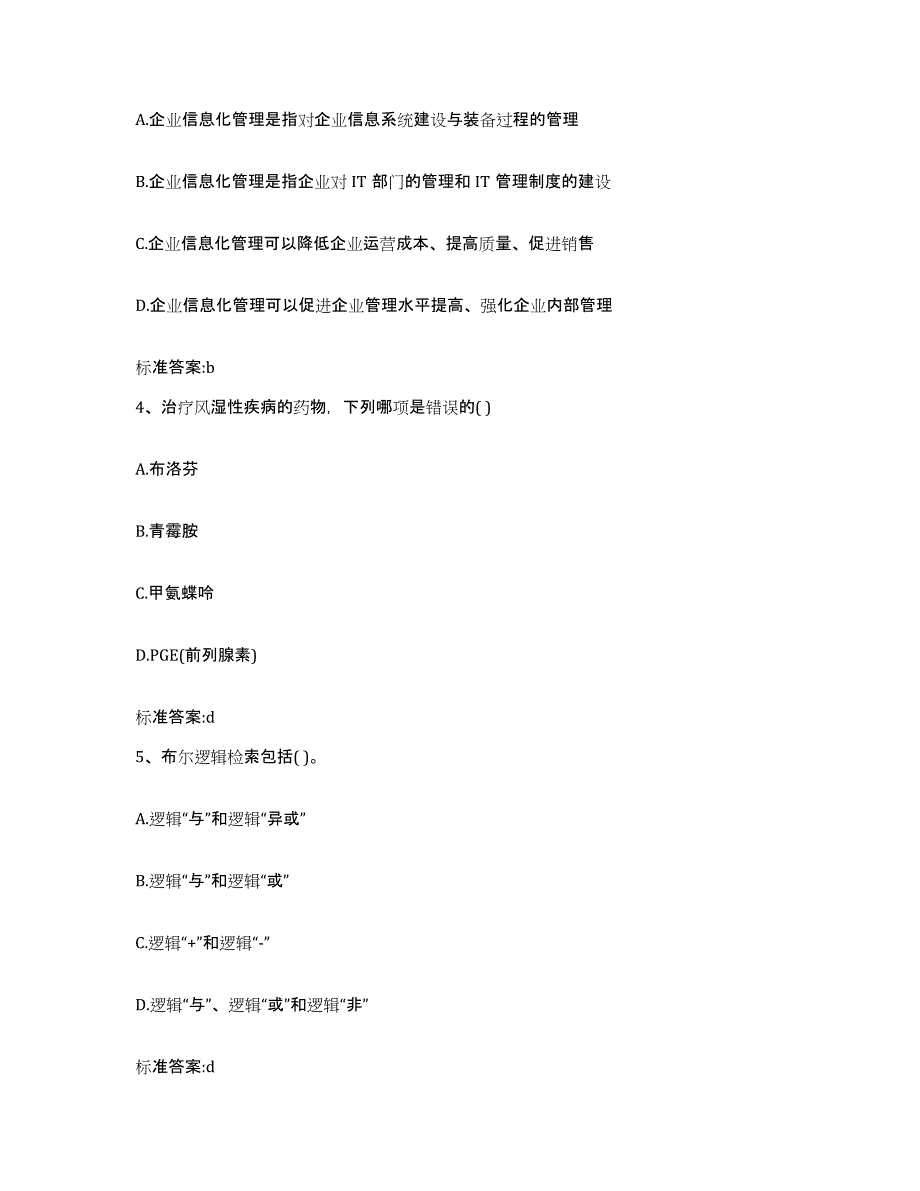 A.企业信息化管理是指对企业信息系统建设与装备过程的管理

B.企业信息化管理是指企业对 IT 部门的管理和 IT 管理制度的建设

C.企业信息化管理可以降低企业运营成本、提高质量、促进销售

D.企业信息化管理可以促进企业管理水平提高、强化企业内部管理

标准答案:b

4、治疗风湿性疾病的药物，下列哪项是错误的( )

A.布洛芬

B.青霉胺

C.甲氨蝶呤

D.PGE(前列腺素)

标准答案:d

5、布尔逻辑检索包括( )。

A.逻辑“与”和逻辑“异或”

B.逻辑“与”和逻辑“或”

C.逻辑“+”和逻辑“-”

D.逻辑“与”、逻辑“或”和逻辑“非”

标准答案:d